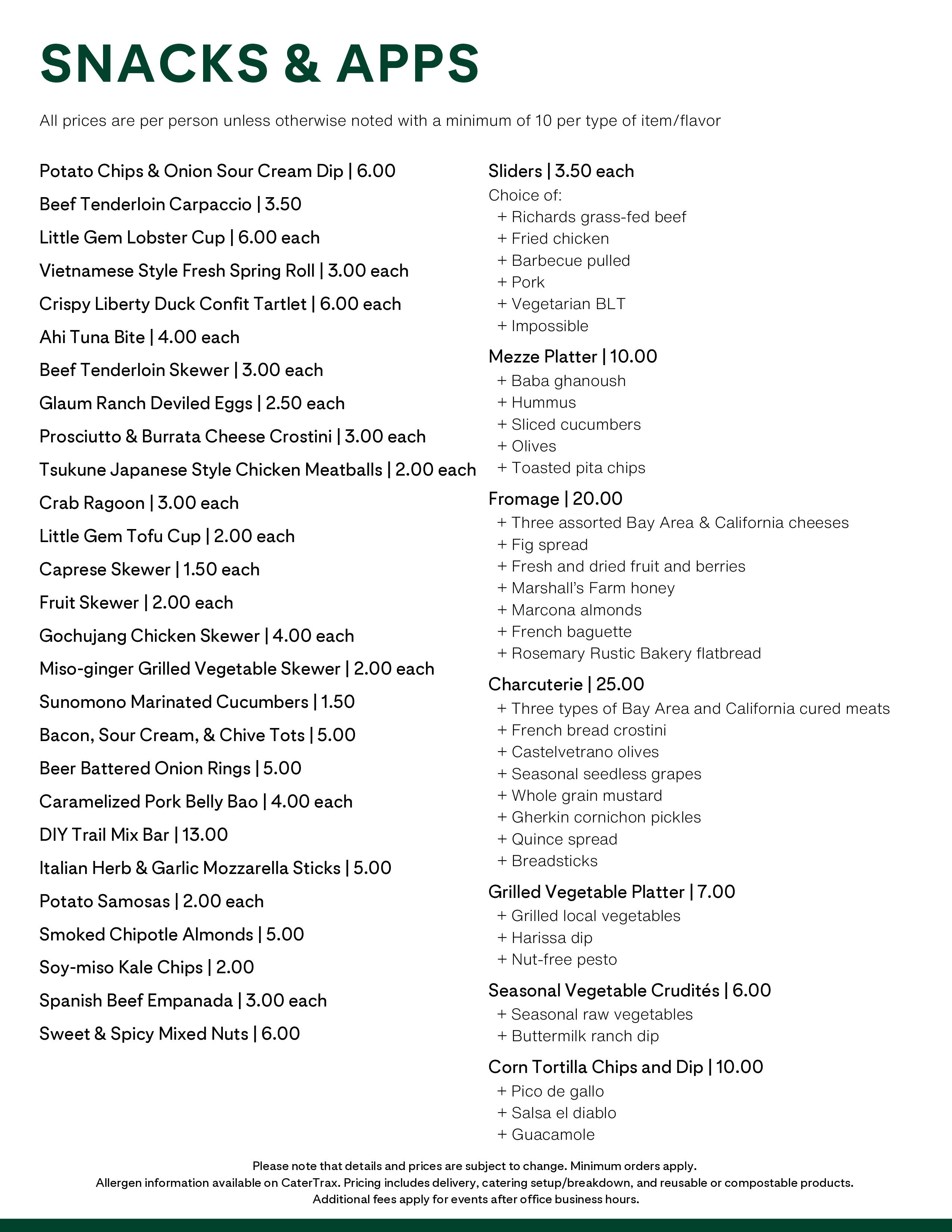 SNACKS & APPS

All prices are per person unless otherwise noted with a minimum of 10 per type of item/flavor

Potato Chips & Onion Sour Cream Dip | 6.00
Beef Tenderloin Carpaccio | 3.50
Little Gem Lobster Cup | 6.00 each
Vietnamese Style Fresh Spring Roll | 3.00 each
Crispy Liberty Duck Confit Tartlet | 6.00 each
Ahi Tuna Bite | 4.00 each
Beef Tenderloin Skewer | 3.00 each
Glaum Ranch Deviled Eggs | 2.50 each
Prosciutto & Burrata Cheese Crostini | 3.00 each
Tsukune Japanese Style Chicken Meatballs | 2.00 each
Crab Ragoon | 3.00 each
Little Gem Tofu Cup | 2.00 each
Caprese Skewer | 1.50 each
Fruit Skewer | 2.00 each
Gochujang Chicken Skewer | 4.00 each
Miso-ginger Grilled Vegetable Skewer | 2.00 each
Sunomono Marinated Cucumbers | 1.50
Bacon, Sour Cream, & Chive Tots | 5.00
Beer Battered Onion Rings | 5.00
Caramelized Pork Belly Bao | 4.00 each
DIY Trail Mix Bar | 13.00
Italian Herb & Garlic Mozzarella Sticks | 5.00
Potato Samosas | 2.00 each
Smoked Chipotle Almonds | 5.00
Soy-miso Kale Chips | 2.00
Spanish Beef Empanada | 3.00 each
Sweet & Spicy Mixed Nuts | 6.00

Sliders | 3.50 each
Choice of:
+ Richards grass-fed beef
+ Fried chicken
+ Barbecue pulled
+ Pork
+ Vegetarian BLT
+ Impossible

Mezze Platter | 10.00
+ Baba ghanoush
+ Hummus
+ Sliced cucumbers
+ Olives
+ Toasted pita chips

Fromage | 20.00
+ Three assorted Bay Area & California cheeses
+ Fig spread
+ Fresh and dried fruit and berries
+ Marshall's Farm honey
+ Marcona almonds
+ French baguette
+ Rosemary Rustic Bakery flatbread

Charcuterie | 25.00
+ Three types of Bay Area and California cured meats
+ French bread crostini
+ Castelvetrano olives
+ Seasonal seedless grapes
+ Whole grain mustard
+ Gherkin cornichon pickles
+ Quince spread
+ Breadsticks

Grilled Vegetable Platter | 7.00
+ Grilled local vegetables
+ Harissa dip
+ Nut-free pesto

Seasonal Vegetable Crudités | 6.00
+ Seasonal raw vegetables
+ Buttermilk ranch dip

Corn Tortilla Chips and Dip | 10.00
+ Pico de gallo
+ Salsa el diablo
+ Guacamole

Please note that details and prices are subject to change. Minimum orders apply.
Allergen information available on CaterTrax. Pricing includes delivery, catering setup/breakdown, and reusable or compostable products.
Additional fees apply for events after office business hours.